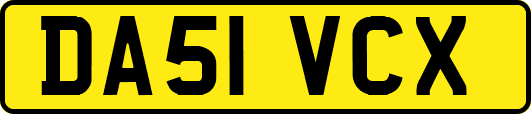 DA51 VCX